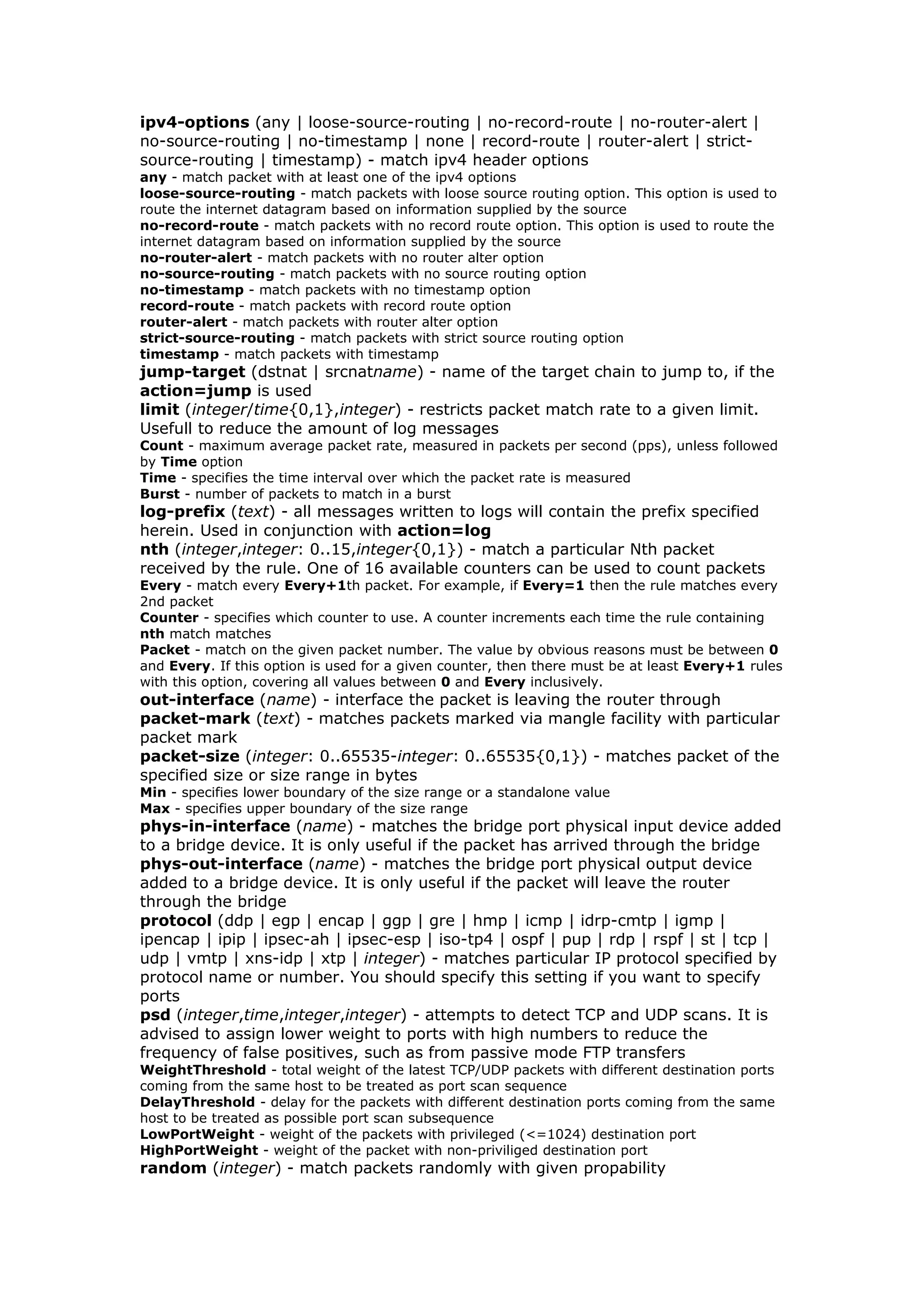 ipv4-options (any | loose-source-routing | no-record-route | no-router-alert | no-source-routing | no-timestamp | none | record-route | router-alert | strict-source-routing | timestamp) - match ipv4 header options
any - match packet with at least one of the ipv4 options
loose-source-routing - match packets with loose source routing option. This option is used to route the internet datagram based on information supplied by the source
no-record-route - match packets with no record route option. This option is used to route the internet datagram based on information supplied by the source
no-router-alert - match packets with no router alter option
no-source-routing - match packets with no source routing option
no-timestamp - match packets with no timestamp option
record-route - match packets with record route option
router-alert - match packets with router alter option
strict-source-routing - match packets with strict source routing option
timestamp - match packets with timestamp
jump-target (dstnat | srcnatname) - name of the target chain to jump to, if the action=jump is used
limit (integer/time{0,1},integer) - restricts packet match rate to a given limit. Usefull to reduce the amount of log messages
Count - maximum average packet rate, measured in packets per second (pps), unless followed by Time option
Time - specifies the time interval over which the packet rate is measured
Burst - number of packets to match in a burst
log-prefix (text) - all messages written to logs will contain the prefix specified herein. Used in conjunction with action=log
nth (integer,integer: 0..15,integer{0,1}) - match a particular Nth packet received by the rule. One of 16 available counters can be used to count packets
Every - match every Every+1th packet. For example, if Every=1 then the rule matches every 2nd packet
Counter - specifies which counter to use. A counter increments each time the rule containing nth match matches
Packet - match on the given packet number. The value by obvious reasons must be between 0 and Every. If this option is used for a given counter, then there must be at least Every+1 rules with this option, covering all values between 0 and Every inclusively.
out-interface (name) - interface the packet is leaving the router through
packet-mark (text) - matches packets marked via mangle facility with particular packet mark
packet-size (integer: 0..65535-integer: 0..65535{0,1}) - matches packet of the specified size or size range in bytes
Min - specifies lower boundary of the size range or a standalone value
Max - specifies upper boundary of the size range
phys-in-interface (name) - matches the bridge port physical input device added to a bridge device. It is only useful if the packet has arrived through the bridge
phys-out-interface (name) - matches the bridge port physical output device added to a bridge device. It is only useful if the packet will leave the router through the bridge
protocol (ddp | egp | encap | ggp | gre | hmp | icmp | idrp-cmtp | igmp | ipencap | ipip | ipsec-ah | ipsec-esp | iso-tp4 | ospf | pup | rdp | rspf | st | tcp | udp | vmtp | xns-idp | xtp | integer) - matches particular IP protocol specified by protocol name or number. You should specify this setting if you want to specify ports
psd (integer,time,integer,integer) - attempts to detect TCP and UDP scans. It is advised to assign lower weight to ports with high numbers to reduce the frequency of false positives, such as from passive mode FTP transfers
WeightThreshold - total weight of the latest TCP/UDP packets with different destination ports coming from the same host to be treated as port scan sequence
DelayThreshold - delay for the packets with different destination ports coming from the same host to be treated as possible port scan subsequence
LowPortWeight - weight of the packets with privileged (<=1024) destination port
HighPortWeight - weight of the packet with non-priviliged destination port
random (integer) - match packets randomly with given propability